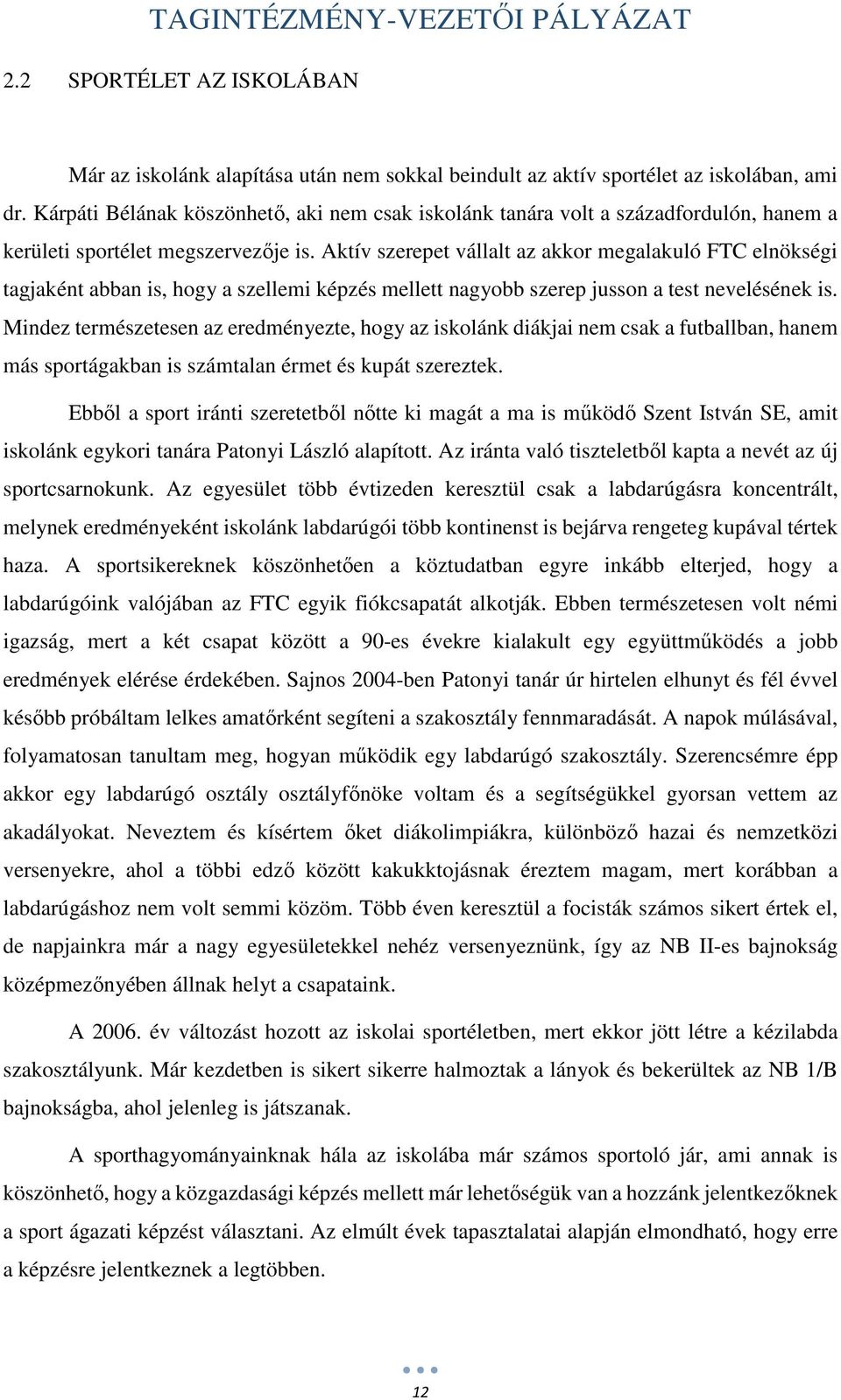 TAGINTÉZMÉNY-VEZETŐI PÁLYÁZAT

2.2 SPORTÉLET AZ ISKOLÁBAN

Már az iskolánk alapítása után nem sokkal beindult az aktív sportélet az iskolában, ami dr. Kárpáti Bélának köszönhető, aki nem csak iskolánk tanára volt a századfordulón, hanem a kerületi sportélet megszervezője is. Aktív szerepet vállalt az akkor megalakuló FTC elnökségi tagjaként abban is, hogy a szellemi képzés mellett nagyobb szerep jusson a test nevelésének is. Mindez természetesen az eredményezte, hogy az iskolánk diákjai nem csak a futballban, hanem más sportágakban is számtalan érmet és kupát szereztek.

Ebből a sport iránti szeretetből nőtte ki magát a ma is működő Szent István SE, amit iskolánk egykori tanára Patonyi László alapított. Az iránta való tiszteletből kapta a nevét az új sportcsarnokunk. Az egyesület több évtizeden keresztül csak a labdarúgásra koncentrált, melynek eredményeként iskolánk labdarúgói több kontinenst is bejárva rengeteg kupával tértek haza. A sportsikereknek köszönhetően a köztudatban egyre inkább elterjed, hogy a labdarúgóink valójában az FTC egyik fiókcsapatát alkotják. Ebben természetesen volt némi igazság, mert a két csapat között a 90-es évekre kialakult egy együttműködés a jobb eredmények elérése érdekében. Sajnos 2004-ben Patonyi tanár úr hirtelen elhunyt és fél évvel később próbáltam lelkes amatőrként segíteni a szakosztály fennmaradását. A napok múlásával, folyamatosan tanultam meg, hogyan működik egy labdarúgó szakosztály. Szerencsémre épp akkor egy labdarúgó osztály osztályfőnöke voltam és a segítségükkel gyorsan vettem az akadályokat. Neveztem és kísértem őket diákolimpiákra, különböző hazai és nemzetközi versenyekre, ahol a többi edző között kakukktojásnak éreztem magam, mert korábban a labdarúgáshoz nem volt semmi közöm. Több éven keresztül a focisták számos sikert értek el, de napjainkra már a nagy egyesületekkel nehéz versenyeznünk, így az NB II-es bajnokság középmezőnyében állnak helyt a csapataink.

A 2006. év változást hozott az iskolai sportéletben, mert ekkor jött létre a kézilabda szakosztályunk. Már kezdetben is sikert sikerre halmoztak a lányok és bekerültek az NB 1/B bajnokságba, ahol jelenleg is játszanak.

A sporthagyományainknak hála az iskolába már számos sportoló jár, ami annak is köszönhető, hogy a közgazdasági képzés mellett már lehetőségük van a hozzánk jelentkezőknek a sport ágazati képzést választani. Az elmúlt évek tapasztalatai alapján elmondható, hogy erre a képzésre jelentkeznek a legtöbben.

12